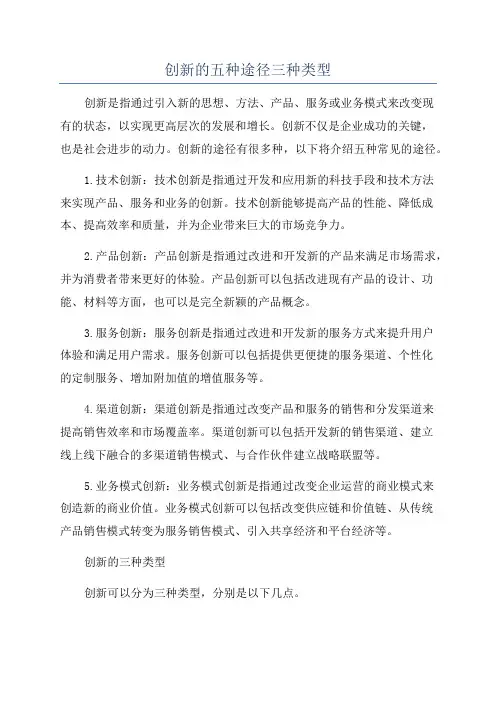 创新的五种途径三种类型

创新是指通过引入新的思想、方法、产品、服务或业务模式来改变现有的状态，以实现更高层次的发展和增长。创新不仅是企业成功的关键，也是社会进步的动力。创新的途径有很多种，以下将介绍五种常见的途径。

1.技术创新：技术创新是指通过开发和应用新的科技手段和技术方法来实现产品、服务和业务的创新。技术创新能够提高产品的性能、降低成本、提高效率和质量，并为企业带来巨大的市场竞争力。

2.产品创新：产品创新是指通过改进和开发新的产品来满足市场需求，并为消费者带来更好的体验。产品创新可以包括改进现有产品的设计、功能、材料等方面，也可以是完全新颖的产品概念。

3.服务创新：服务创新是指通过改进和开发新的服务方式来提升用户体验和满足用户需求。服务创新可以包括提供更便捷的服务渠道、个性化的定制服务、增加附加值的增值服务等。

4.渠道创新：渠道创新是指通过改变产品和服务的销售和分发渠道来提高销售效率和市场覆盖率。渠道创新可以包括开发新的销售渠道、建立线上线下融合的多渠道销售模式、与合作伙伴建立战略联盟等。

5.业务模式创新：业务模式创新是指通过改变企业运营的商业模式来创造新的商业价值。业务模式创新可以包括改变供应链和价值链、从传统产品销售模式转变为服务销售模式、引入共享经济和平台经济等。

创新的三种类型

创新可以分为三种类型，分别是以下几点。